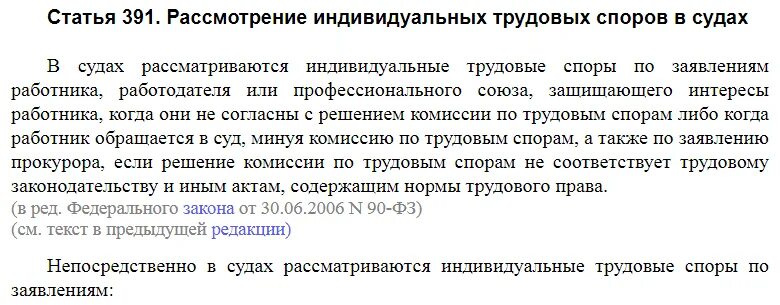 Статья 391. Рассмотрение индивидуальных трудовых споров в судах

В судах рассматриваются индивидуальные трудовые споры по заявлениям работника, работодателя или профессионального союза, защищающего интересы работника, когда они не согласны с решением комиссии по трудовым спорам либо когда работник обращается в суд, минуя комиссию по трудовым спорам, а также по заявлению прокурора, если решение комиссии по трудовым спорам не соответствует трудовому законодательству и иным актам, содержащим нормы трудового права.
(в ред. Федерального закона от 30.06.2006 N 90-ФЗ)
(см. текст в предыдущей редакции)

Непосредственно в судах рассматриваются индивидуальные трудовые споры по заявлениям: